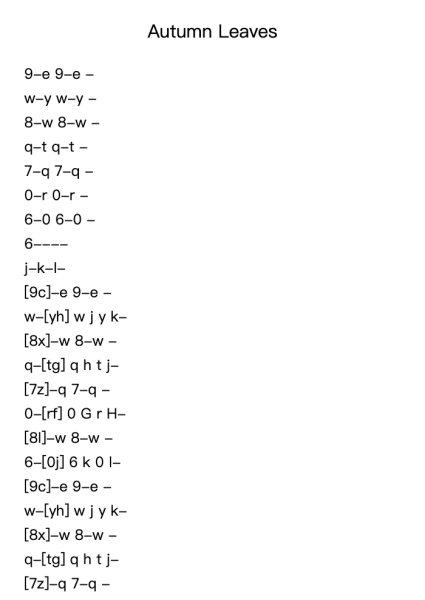 Autumn Leaves

9–e 9–e –
w–y w–y –
8–w 8–w –
q–t q–t –
7–q 7–q –
0–r 0–r –
6–0 6–0 –
6––––
j–k–l–
[9c]–e 9–e –
w–[yh] w j y k–
[8x]–w 8–w –
q–[tg] q h t j–
[7z]–q 7–q –
0–[rf] 0 G r H–
[8l]–w 8–w –
6–[0j] 6 k 0 l–
[9c]–e 9–e –
w–[yh] w j y k–
[8x]–w 8–w –
q–[tg] q h t j–
[7z]–q 7–q –